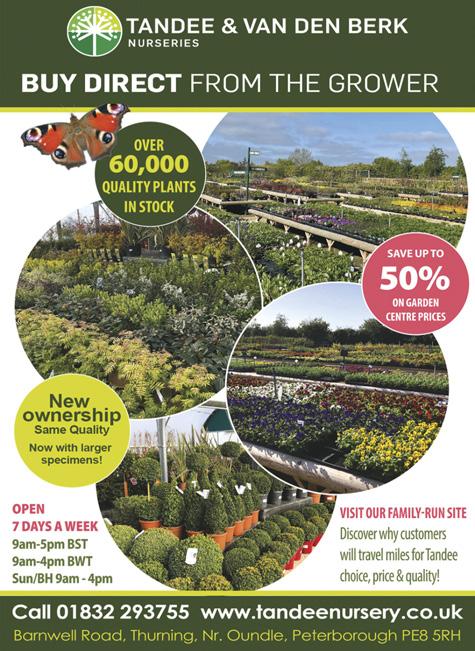 TANDEE & VAN DEN BERK
NURSERIES

BUY DIRECT FROM THE GROWER

OVER
60,000
QUALITY PLANTS
IN STOCK

SAVE UP TO
50%
ON GARDEN
CENTRE PRICES

New
ownership
Same Quality
Now with larger
specimens!

OPEN
7 DAYS A WEEK
9am-5pm BST
9am-4pm BWT
Sun/BH 9am - 4pm

VISIT OUR FAMILY-RUN SITE
Discover why customers will travel miles for Tandee choice, price & quality!

Call 01832 293755 www.tandeenursery.co.uk
Barnwell Road, Thurning, Nr. Oundle, Peterborough PE8 5RH